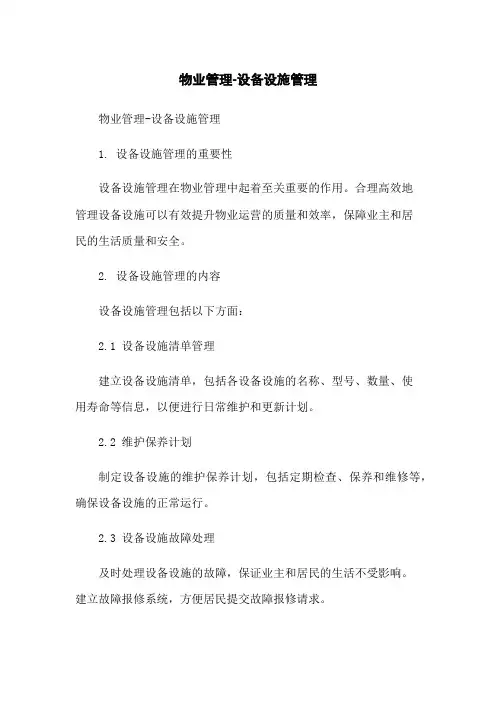 物业管理-设备设施管理

物业管理-设备设施管理

1. 设备设施管理的重要性

设备设施管理在物业管理中起着至关重要的作用。合理高效地管理设备设施可以有效提升物业运营的质量和效率，保障业主和居民的生活质量和安全。

2. 设备设施管理的内容

设备设施管理包括以下方面：

2.1 设备设施清单管理

建立设备设施清单，包括各设备设施的名称、型号、数量、使用寿命等信息，以便进行日常维护和更新计划。

2.2 维护保养计划

制定设备设施的维护保养计划，包括定期检查、保养和维修等，确保设备设施的正常运行。

2.3 设备设施故障处理

及时处理设备设施的故障，保证业主和居民的生活不受影响。建立故障报修系统，方便居民提交故障报修请求。